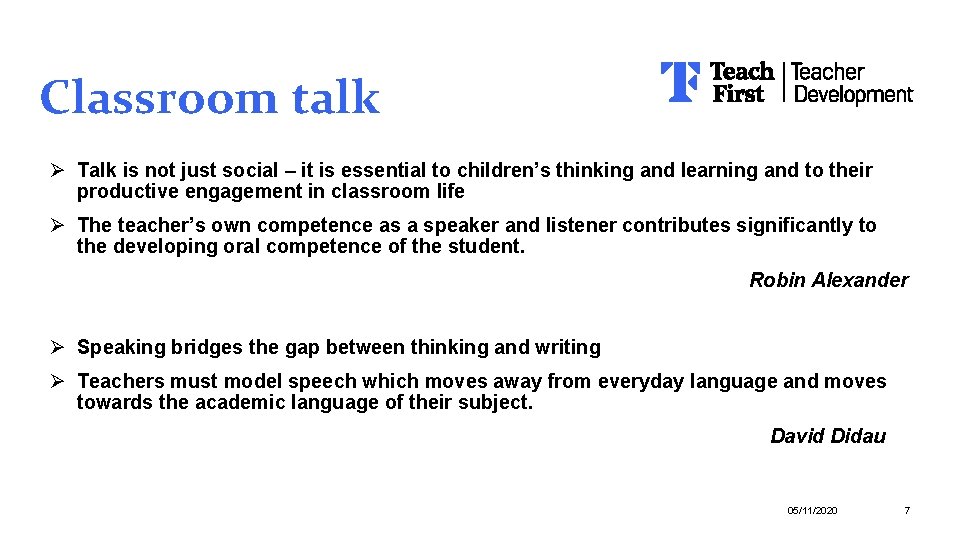 Classroom talk

Teach First | Teacher Development

➢ Talk is not just social – it is essential to children's thinking and learning and to their productive engagement in classroom life

➢ The teacher's own competence as a speaker and listener contributes significantly to the developing oral competence of the student.

Robin Alexander

➢ Speaking bridges the gap between thinking and writing

➢ Teachers must model speech which moves away from everyday language and moves towards the academic language of their subject.

David Didau

05/11/2020

7